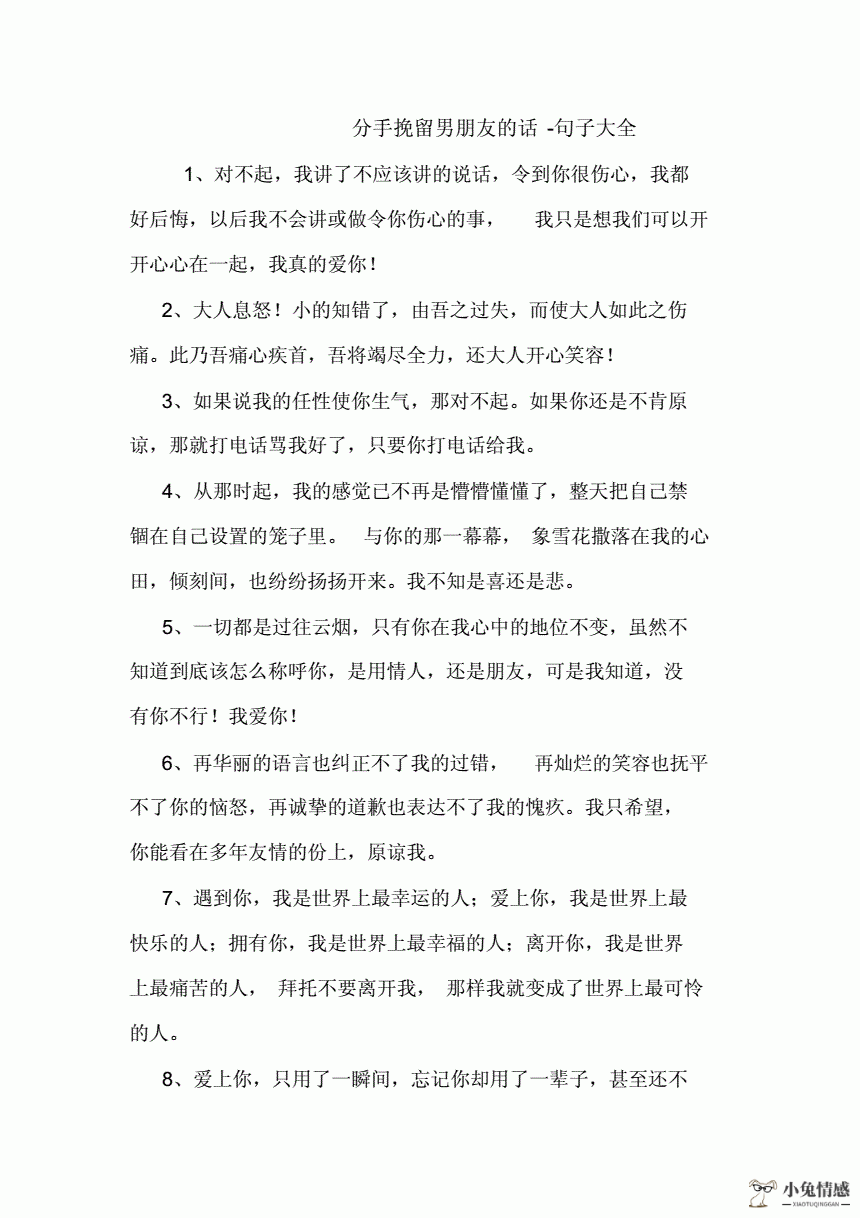 分手挽留男朋友的话 -句子大全

1、对不起，我讲了不应该讲的说话，令到你很伤心，我都好后悔，以后我不会讲或做令你伤心的事，　我只是想我们可以开开心心在一起，我真的爱你！

2、大人息怒！小的知错了，由吾之过失，而使大人如此之伤痛。此乃吾痛心疾首，吾将竭尽全力，还大人开心笑容！

3、如果说我的任性使你生气，那对不起。如果你还是不肯原谅，那就打电话骂我好了，只要你打电话给我。

4、从那时起，我的感觉已不再是懵懵懂懂了，整天把自己禁锢在自己设置的笼子里。　与你的那一幕幕，　象雪花撒落在我的心田，倾刻间，也纷纷扬扬开来。我不知是喜还是悲。

5、一切都是过往云烟，只有你在我心中的地位不变，虽然不知道到底该怎么称呼你，是用情人，还是朋友，可是我知道，没有你不行！我爱你！

6、再华丽的语言也纠正不了我的过错，　再灿烂的笑容也抚平不了你的恼怒，再诚挚的道歉也表达不了我的愧疚。我只希望，你能看在多年友情的份上，原谅我。

7、遇到你，我是世界上最幸运的人；爱上你，我是世界上最快乐的人；拥有你，我是世界上最幸福的人；离开你，我是世界上最痛苦的人，　拜托不要离开我，　那样我就变成了世界上最可怜的人。

8、爱上你，只用了一瞬间，忘记你却用了一辈子，甚至还不

小兔情感
XIAOTUQINGGAN